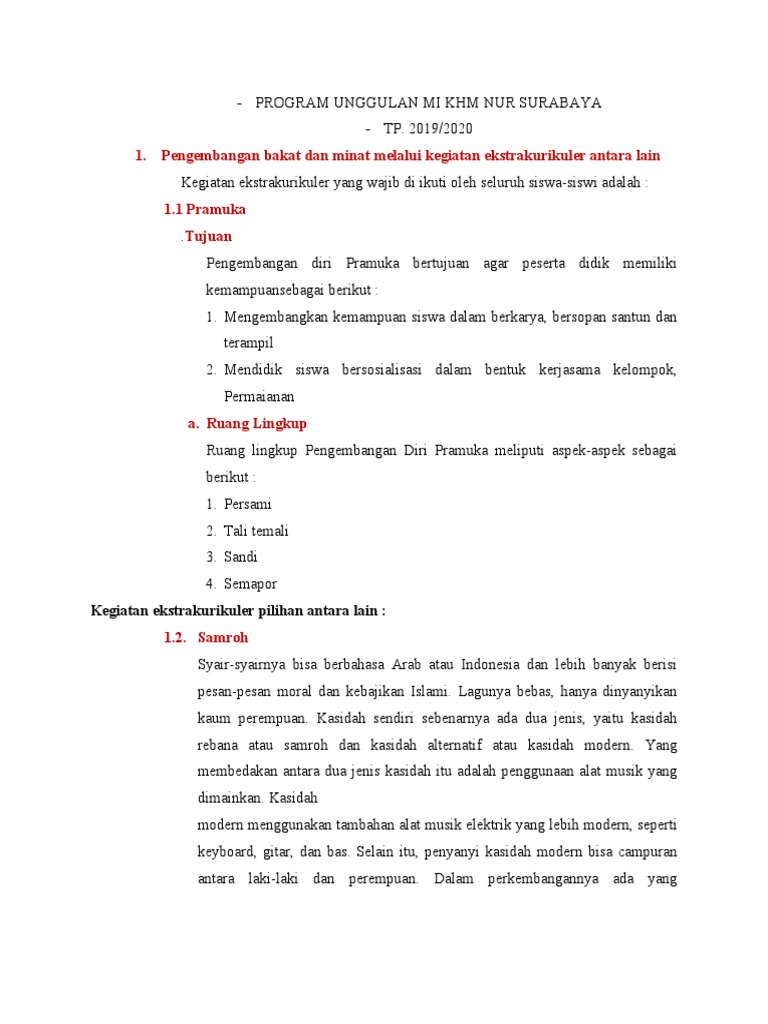 - PROGRAM UNGGULAN MI KHM NUR SURABAYA

- TP. 2019/2020

1. Pengembangan bakat dan minat melalui kegiatan ekstrakurikuler antara lain

Kegiatan ekstrakurikuler yang wajib di ikuti oleh seluruh siswa-siswi adalah :

1.1 Pramuka

.Tujuan

Pengembangan diri Pramuka bertujuan agar peserta didik memiliki kemampuansebagai berikut :

1. Mengembangkan kemampuan siswa dalam berkarya, bersopan santun dan terampil
2. Mendidik siswa bersosialisasi dalam bentuk kerjasama kelompok, Permaianan

a. Ruang Lingkup

Ruang lingkup Pengembangan Diri Pramuka meliputi aspek-aspek sebagai berikut :

1. Persami
2. Tali temali
3. Sandi
4. Semapor

Kegiatan ekstrakurikuler pilihan antara lain :

1.2. Samroh

Syair-syairnya bisa berbahasa Arab atau Indonesia dan lebih banyak berisi pesan-pesan moral dan kebajikan Islami. Lagunya bebas, hanya dinyanyikan kaum perempuan. Kasidah sendiri sebenarnya ada dua jenis, yaitu kasidah rebana atau samroh dan kasidah alternatif atau kasidah modern. Yang membedakan antara dua jenis kasidah itu adalah penggunaan alat musik yang dimainkan. Kasidah

modern menggunakan tambahan alat musik elektrik yang lebih modern, seperti keyboard, gitar, dan bas. Selain itu, penyanyi kasidah modern bisa campuran antara laki-laki dan perempuan. Dalam perkembangannya ada yang